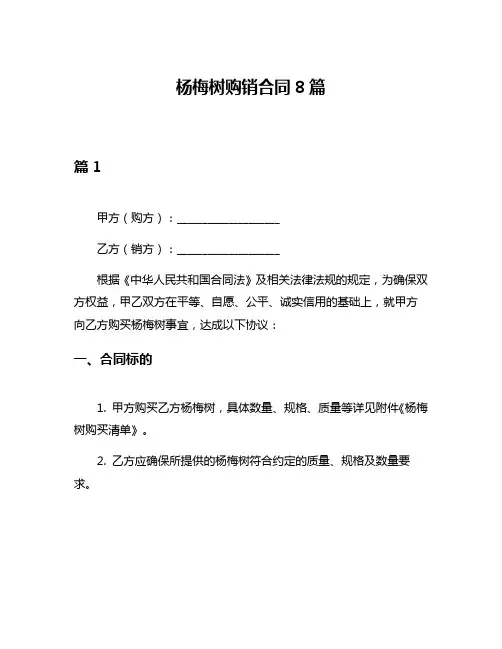 杨梅树购销合同 8 篇

篇 1

甲方（购方）：__________________

乙方（销方）：__________________

根据《中华人民共和国合同法》及相关法律法规的规定，为确保双方权益，甲乙双方在平等、自愿、公平、诚实信用的基础上，就甲方向乙方购买杨梅树事宜，达成以下协议：

一、合同标的

1. 甲方购买乙方杨梅树，具体数量、规格、质量等详见附件《杨梅树购买清单》。

2. 乙方应确保所提供的杨梅树符合约定的质量、规格及数量要求。